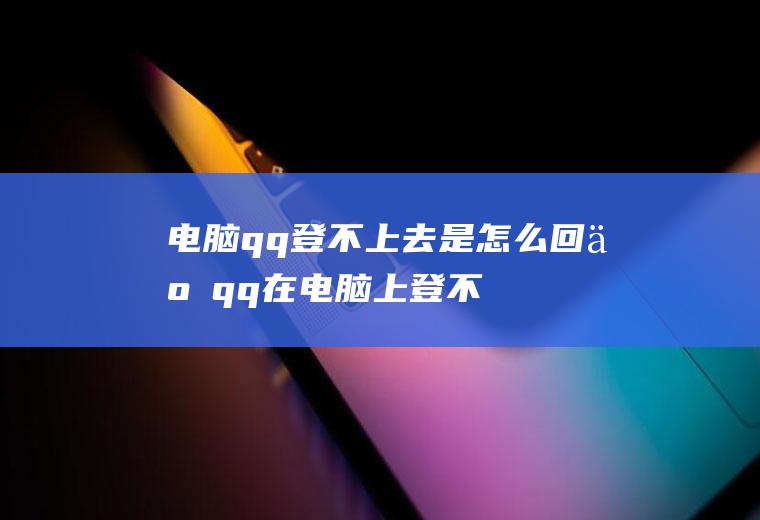 电脑qq登不上去是怎么回äo qq在电脑上登不